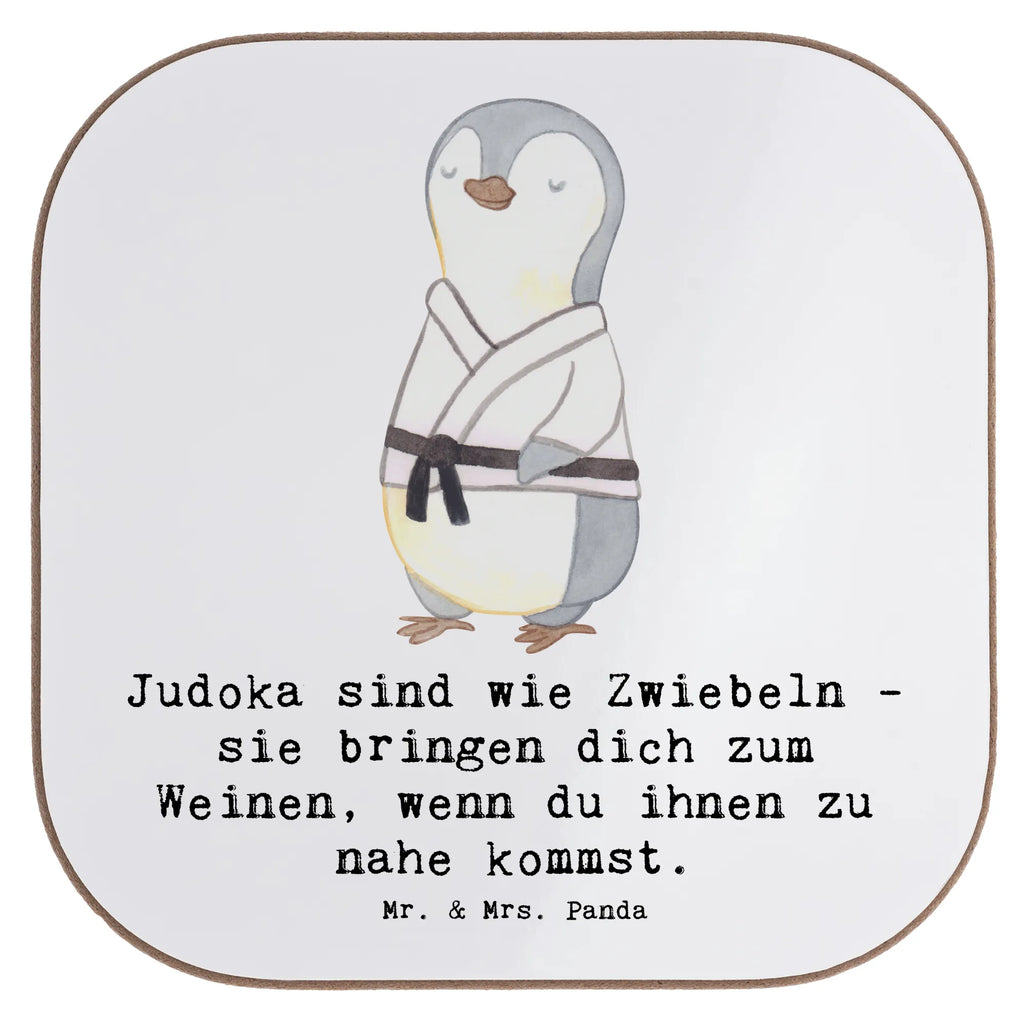 Judoka sind wie Zwiebeln - sie bringen dich zum Weinen, wenn du ihnen zu nahe kommst.

Mr. & Mrs. Panda